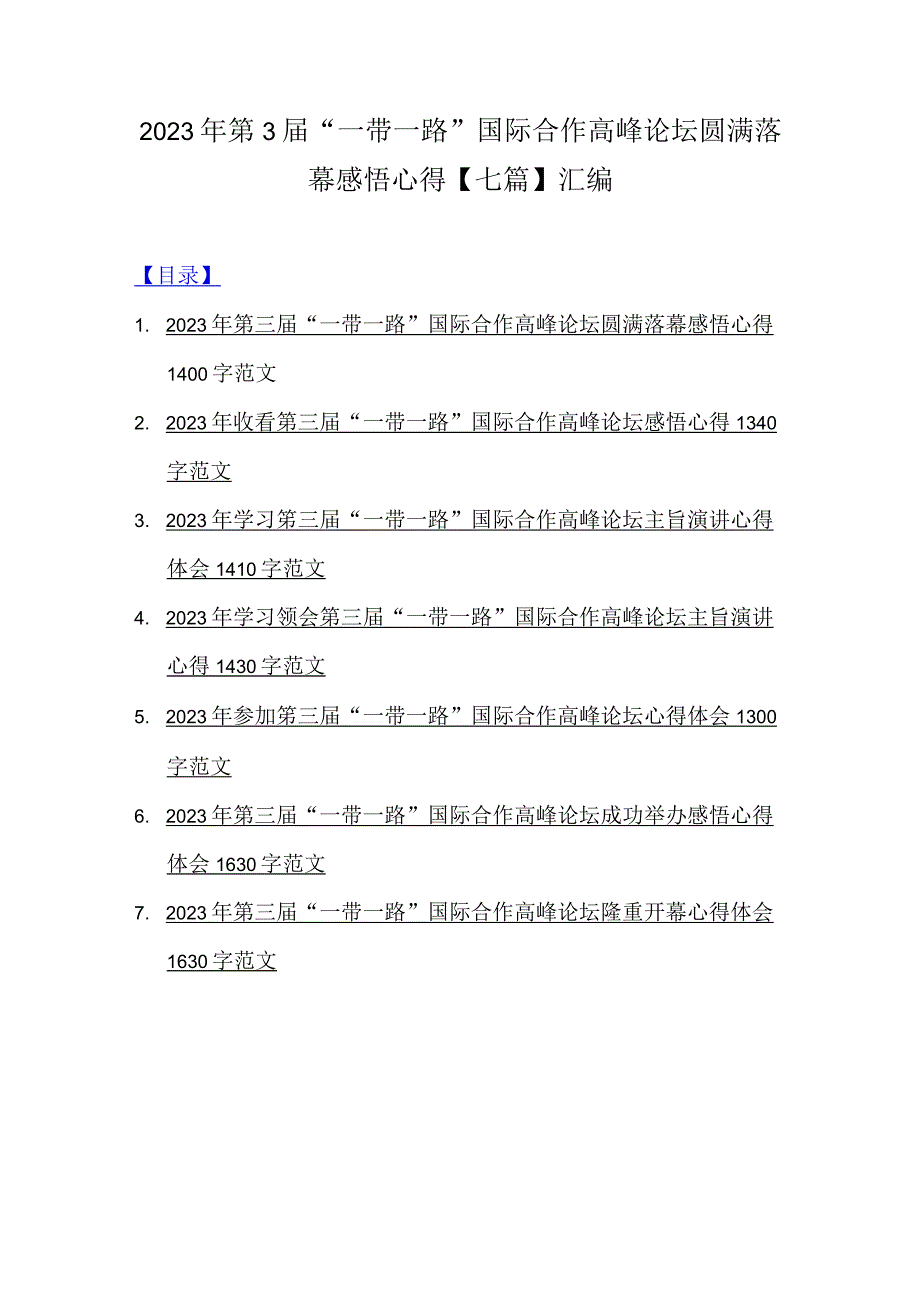 2023年第3届“一带一路”国际合作高峰论坛圆满落幕感悟心得【七篇】汇编

【目录】

1. 2023年第三届“一带一路”国际合作高峰论坛圆满落幕感悟心得1400字范文

2. 2023年收看第三届“一带一路”国际合作高峰论坛感悟心得1340字范文

3. 2023年学习第三届“一带一路”国际合作高峰论坛主旨演讲心得体会1410字范文

4. 2023年学习领会第三届“一带一路”国际合作高峰论坛主旨演讲心得1430字范文

5. 2023年参加第三届“一带一路”国际合作高峰论坛心得体会1300字范文

6. 2023年第三届“一带一路”国际合作高峰论坛成功举办感悟心得体会1630字范文

7. 2023年第三届“一带一路”国际合作高峰论坛隆重开幕心得体会1630字范文